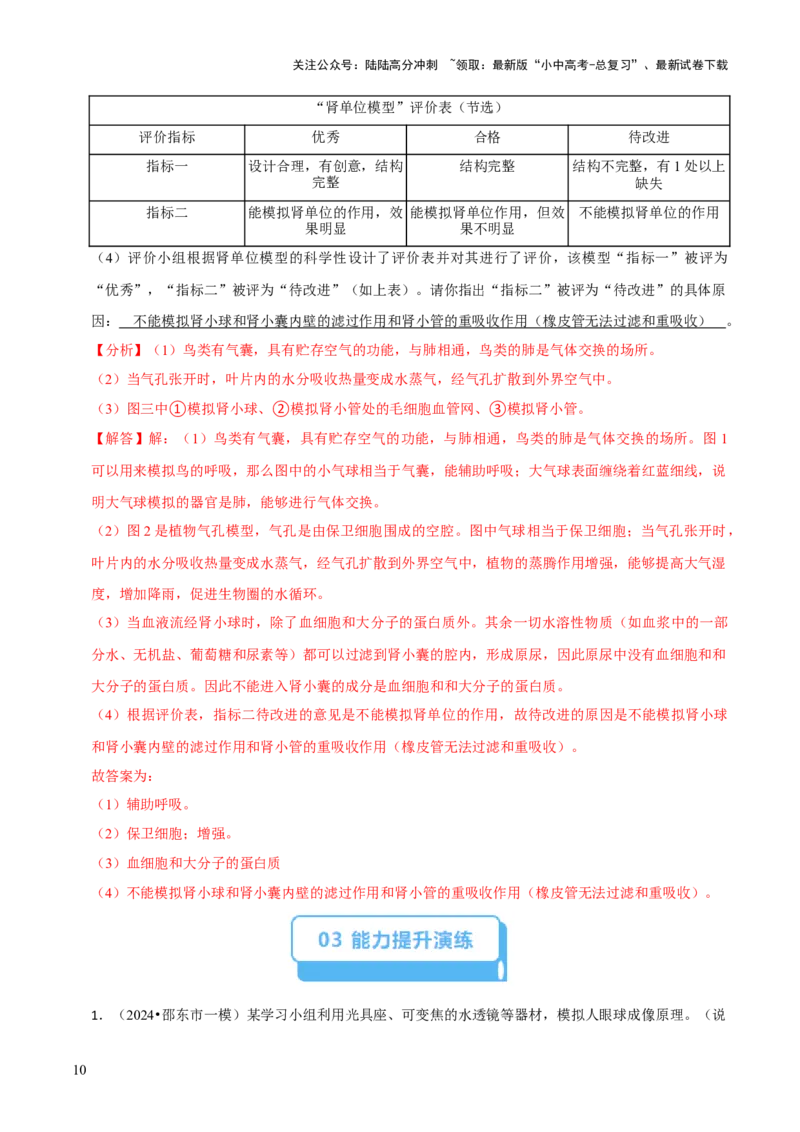 关注公众号：陆陆高分冲刺 ~领取：最新版“小中高考-总复习”、最新试卷下载

| “肾单位模型”评价表（节选） | | | |
|---|---|---|---|
| 评价指标 | 优秀 | 合格 | 待改进 |
| 指标一 | 设计合理，有创意，结构完整 | 结构完整 | 结构不完整，有1处以上缺失 |
| 指标二 | 能模拟肾单位的作用，效果明显 | 能模拟肾单位作用，但效果不明显 | 不能模拟肾单位的作用 |

（4）评价小组根据肾单位模型的科学性设计了评价表并对其进行了评价，该模型“指标一”被评为“优秀”，“指标二”被评为“待改进”（如上表）。请你指出“指标二”被评为“待改进”的具体原因：不能模拟肾小球和肾小囊内壁的滤过作用和肾小管的重吸收作用（橡皮管无法过滤和重吸收）。

【分析】（1）鸟类有气囊，具有贮存空气的功能，与肺相通，鸟类的肺是气体交换的场所。

（2）当气孔张开时，叶片内的水分吸收热量变成水蒸气，经气孔扩散到外界空气中。

（3）图三中①模拟肾小球、②模拟肾小管处的毛细胞血管网、③模拟肾小管。

【解答】解：（1）鸟类有气囊，具有贮存空气的功能，与肺相通，鸟类的肺是气体交换的场所。图1可以用来模拟鸟的呼吸，那么图中的小气球相当于气囊，能辅助呼吸；大气球表面缠绕着红蓝细线，说明大气球模拟的器官是肺，能够进行气体交换。

（2）图2是植物气孔模型，气孔是由保卫细胞围成的空腔。图中气球相当于保卫细胞；当气孔张开时，叶片内的水分吸收热量变成水蒸气，经气孔扩散到外界空气中，植物的蒸腾作用增强，能够提高大气湿度，增加降雨，促进生物圈的水循环。

（3）当血液流经肾小球时，除了血细胞和大分子的蛋白质外。其余一切水溶性物质（如血浆中的一部分水、无机盐、葡萄糖和尿素等）都可以过滤到肾小囊的腔内，形成原尿，因此原尿中没有血细胞和和大分子的蛋白质。因此不能进入肾小囊的成分是血细胞和和大分子的蛋白质。

（4）根据评价表，指标二待改进的意见是不能模拟肾单位的作用，故待改进的原因是不能模拟肾小球和肾小囊内壁的滤过作用和肾小管的重吸收作用（橡皮管无法过滤和重吸收）。

故答案为：

（1）辅助呼吸。

（2）保卫细胞；增强。

（3）血细胞和大分子的蛋白质

（4）不能模拟肾小球和肾小囊内壁的滤过作用和肾小管的重吸收作用（橡皮管无法过滤和重吸收）。

03 能力提升演练

1．（2024•邵东市一模）某学习小组利用光具座、可变焦的水透镜等器材，模拟人眼球成像原理。（说

10